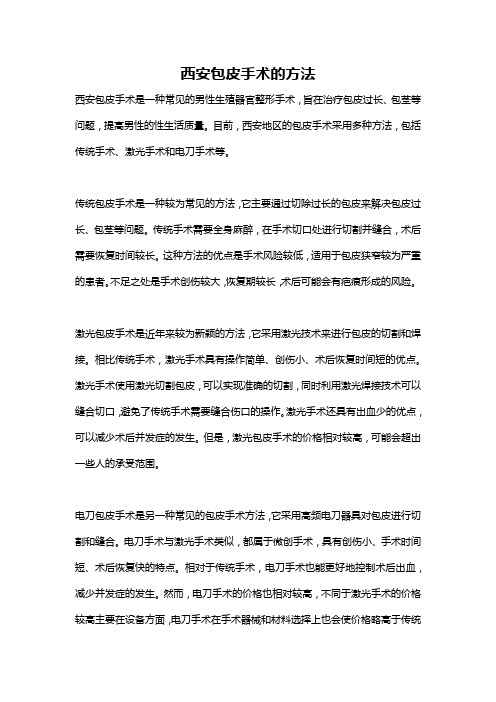 西安包皮手术的方法

西安包皮手术是一种常见的男性生殖器官整形手术，旨在治疗包皮过长、包茎等问题，提高男性的性生活质量。目前，西安地区的包皮手术采用多种方法，包括传统手术、激光手术和电刀手术等。

传统包皮手术是一种较为常见的方法，它主要通过切除过长的包皮来解决包皮过长、包茎等问题。传统手术需要全身麻醉，在手术切口处进行切割并缝合，术后需要恢复时间较长。这种方法的优点是手术风险较低，适用于包皮狭窄较为严重的患者。不足之处是手术创伤较大，恢复期较长，术后可能会有疤痕形成的风险。

激光包皮手术是近年来较为新颖的方法，它采用激光技术来进行包皮的切割和焊接。相比传统手术，激光手术具有操作简单、创伤小、术后恢复时间短的优点。激光手术使用激光切割包皮，可以实现准确的切割，同时利用激光焊接技术可以缝合切口，避免了传统手术需要缝合伤口的操作。激光手术还具有出血少的优点，可以减少术后并发症的发生。但是，激光包皮手术的价格相对较高，可能会超出一些人的承受范围。

电刀包皮手术是另一种常见的包皮手术方法，它采用高频电刀器具对包皮进行切割和缝合。电刀手术与激光手术类似，都属于微创手术，具有创伤小、手术时间短、术后恢复快的特点。相对于传统手术，电刀手术也能更好地控制术后出血，减少并发症的发生。然而，电刀手术的价格也相对较高，不同于激光手术的价格较高主要在设备方面，电刀手术在手术器械和材料选择上也会使价格略高于传统